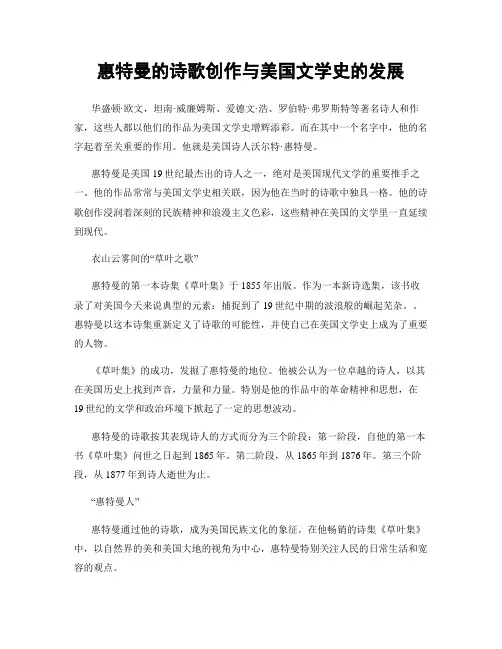 惠特曼的诗歌创作与美国文学史的发展

华盛顿·欧文，坦南·威廉姆斯、爱德文·浩、罗伯特·弗罗斯特等著名诗人和作家，这些人都以他们的作品为美国文学史增辉添彩。而在其中一个名字中，他的名字起着至关重要的作用。他就是美国诗人沃尔特·惠特曼。

惠特曼是美国19世纪最杰出的诗人之一，绝对是美国现代文学的重要推手之一。他的作品常常与美国文学史相关联，因为他在当时的诗歌中独具一格。他的诗歌创作浸润着深刻的民族精神和浪漫主义色彩，这些精神在美国的文学里一直延续到现代。

衣山云雾间的“草叶之歌”

惠特曼的第一本诗集《草叶集》于1855年出版。作为一本新诗选集，该书收录了对美国今天来说典型的元素：捕捉到了19世纪中期的波浪般的崛起芜杂。. 惠特曼以这本诗集重新定义了诗歌的可能性，并使自己在美国文学史上成为了重要的人物。

《草叶集》的成功，发掘了惠特曼的地位。他被公认为一位卓越的诗人，以其在美国历史上找到声音，力量和力量。特别是他的作品中的革命精神和思想，在19世纪的文学和政治环境下掀起了一定的思想波动。

惠特曼的诗歌按其表现诗人的方式而分为三个阶段：第一阶段，自他的第一本书《草叶集》问世之日起到1865年。第二阶段，从1865年到1876年。第三个阶段，从1877年到诗人逝世为止。

“惠特曼人”

惠特曼通过他的诗歌，成为美国民族文化的象征。在他畅销的诗集《草叶集》中，以自然界的美和美国大地的视角为中心，惠特曼特别关注人民的日常生活和宽容的观点。